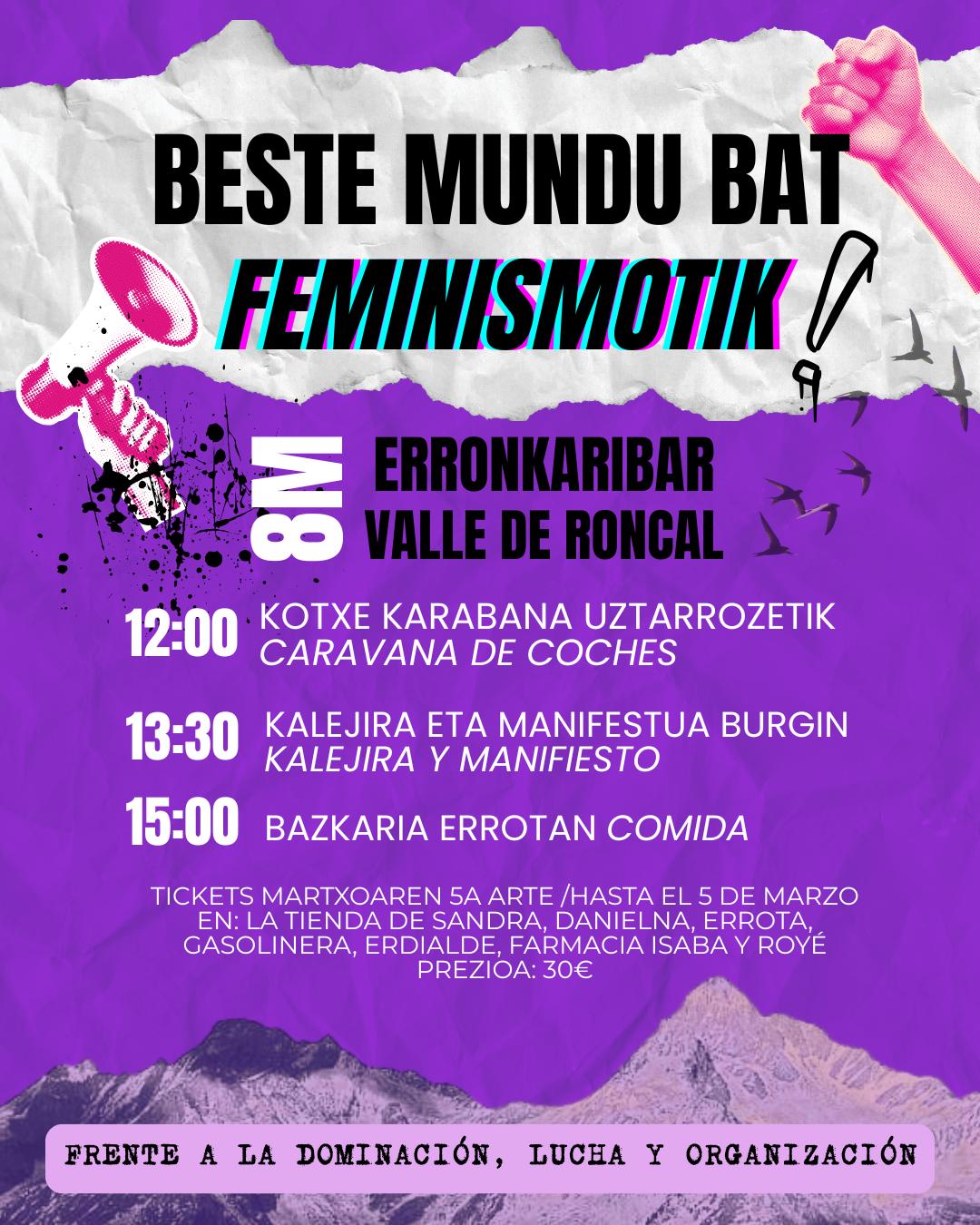 BESTE MUNDU BAT FEMINISMOTIK !

8M

ERRONKARIBAR
VALLE DE RONCAL

12:00 KOTXE KARABANA UZTARROZETIK
CARAVANA DE COCHES

13:30 KALEJIRA ETA MANIFESTUA BURGIN
KALEJIRA Y MANIFIESTO

15:00 BAZKARIA ERROTAN COMIDA

TICKETS MARTXOAREN 5A ARTE /HASTA EL 5 DE MARZO
EN: LA TIENDA DE SANDRA, DANIELNA, ERROTA, GASOLINERA, ERDIALDE, FARMACIA ISABA Y ROYÉ
PREZIOA: 30€

FRENTE A LA DOMINACIÓN, LUCHA Y ORGANIZACIÓN